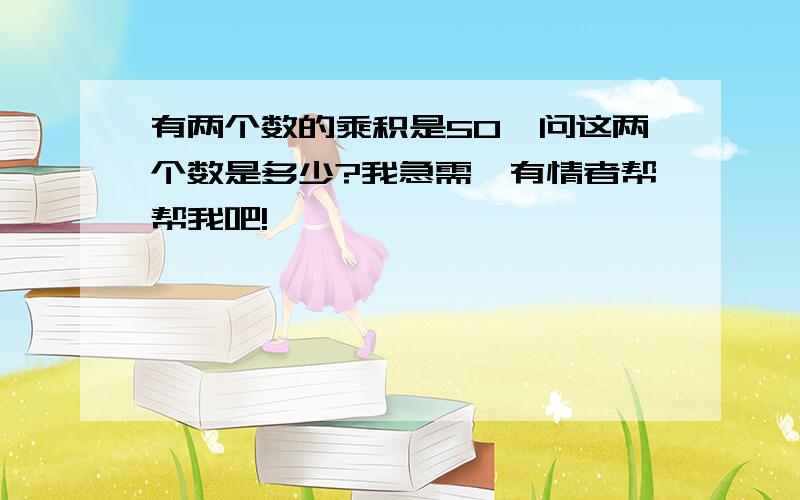 有两个数的乘积是50,问这两个数是多少?我急需,有情者帮帮我吧!